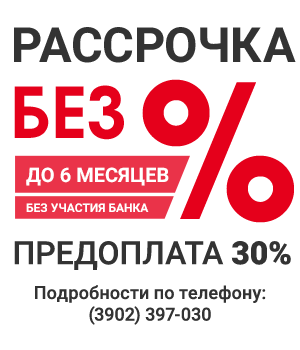 РАССРОЧКА

БЕЗ %

ДО 6 МЕСЯЦЕВ

БЕЗ УЧАСТИЯ БАНКА

ПРЕДОПЛАТА 30%

Подробности по телефону:
(3902) 397-030